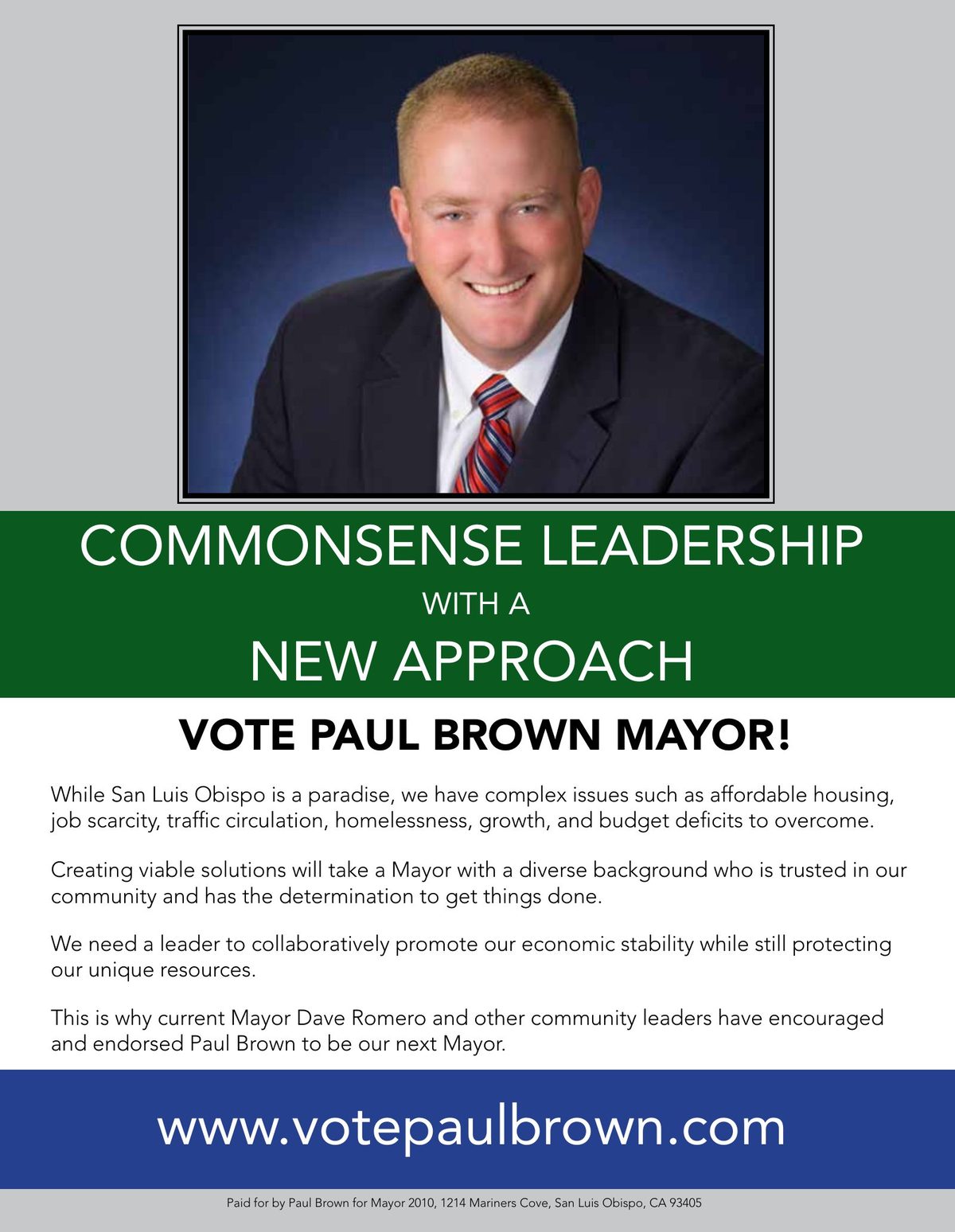 COMMONSENSE LEADERSHIP
WITH A
NEW APPROACH

VOTE PAUL BROWN MAYOR!

While San Luis Obispo is a paradise, we have complex issues such as affordable housing, job scarcity, traffic circulation, homelessness, growth, and budget deficits to overcome.

Creating viable solutions will take a Mayor with a diverse background who is trusted in our community and has the determination to get things done.

We need a leader to collaboratively promote our economic stability while still protecting our unique resources.

This is why current Mayor Dave Romero and other community leaders have encouraged and endorsed Paul Brown to be our next Mayor.

www.votepaulbrown.com

Paid for by Paul Brown for Mayor 2010, 1214 Mariners Cove, San Luis Obispo, CA 93405